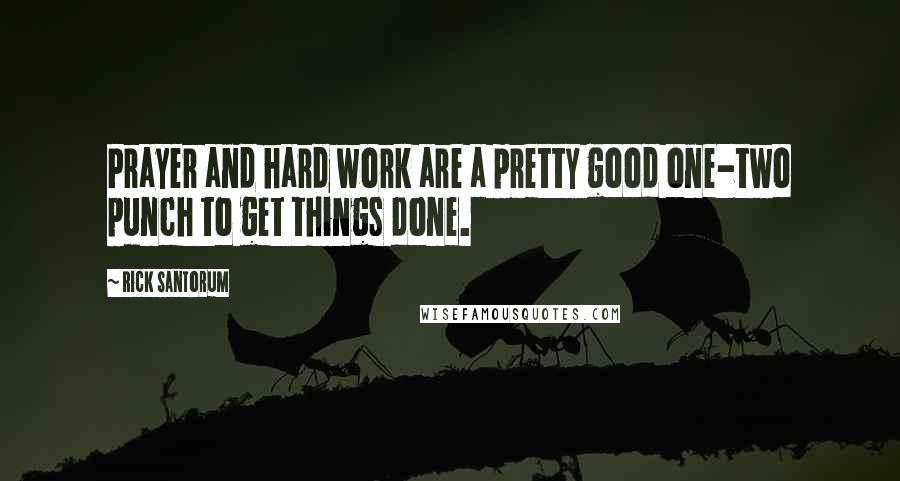 PRAYER AND HARD WORK ARE A PRETTY GOOD ONE-TWO PUNCH TO GET THINGS DONE.

~ RICK SANTORUM

WISEFAMOUSQUOTES.COM